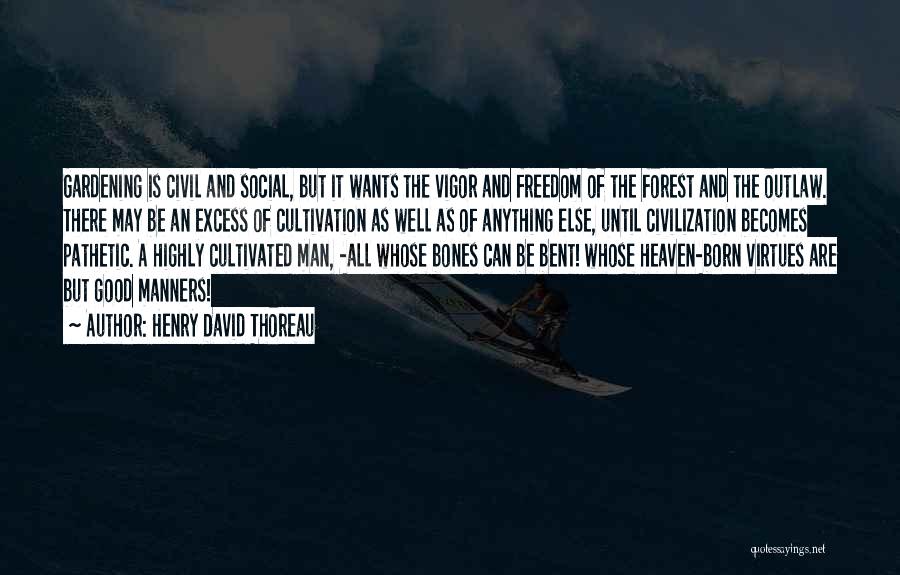 GARDENING IS CIVIL AND SOCIAL, BUT IT WANTS THE VIGOR AND FREEDOM OF THE FOREST AND THE OUTLAW. THERE MAY BE AN EXCESS OF CULTIVATION AS WELL AS OF ANYTHING ELSE, UNTIL CIVILIZATION BECOMES PATHETIC. A HIGHLY CULTIVATED MAN, -ALL WHOSE BONES CAN BE BENT! WHOSE HEAVEN-BORN VIRTUES ARE BUT GOOD MANNERS!

~ AUTHOR: HENRY DAVID THOREAU

quotessayings.net